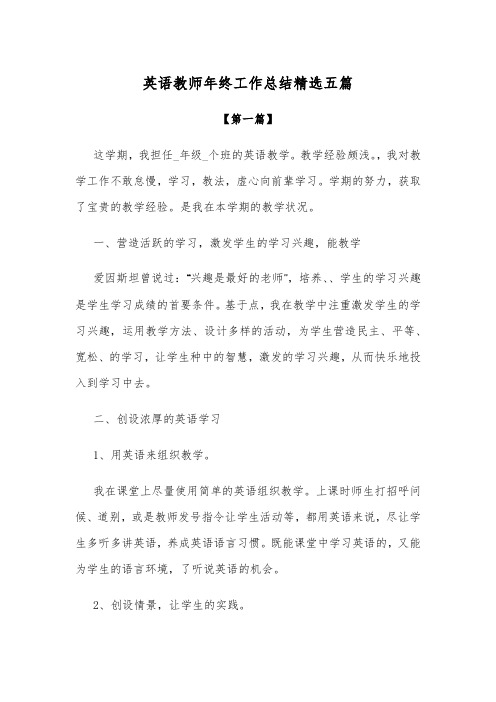 英语教师年终工作总结精选五篇

【第一篇】

这学期，我担任_年级_个班的英语教学。教学经验颇浅。，我对教学工作不敢怠慢，学习，教法，虚心向前辈学习。学期的努力，获取了宝贵的教学经验。是我在本学期的教学状况。

一、营造活跃的学习，激发学生的学习兴趣，能教学

爱因斯坦曾说过：“兴趣是最好的老师”，培养、、学生的学习兴趣是学生学习成绩的首要条件。基于点，我在教学中注重激发学生的学习兴趣，运用教学方法、设计多样的活动，为学生营造民主、平等、宽松、的学习，让学生种中的智慧，激发的学习兴趣，从而快乐地投入到学习中去。

二、创设浓厚的英语学习

1、用英语来组织教学。

我在课堂上尽量使用简单的英语组织教学。上课时师生打招呼问候、道别，或是教师发号指令让学生活动等，都用英语来说，尽让学生多听多讲英语，养成英语语言习惯。既能课堂中学习英语的，又能为学生的语言环境，了听说英语的机会。

2、创设情景，让学生的实践。